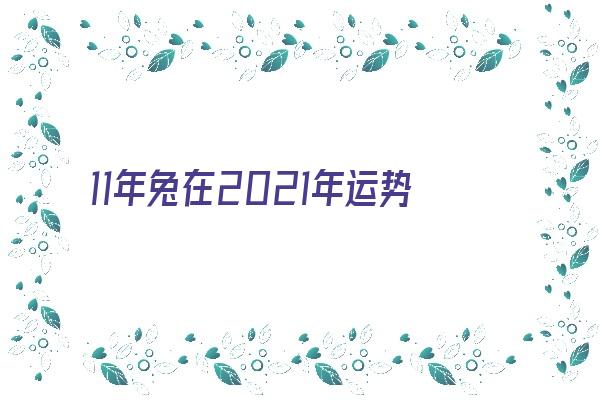 11年兔在2021年运势